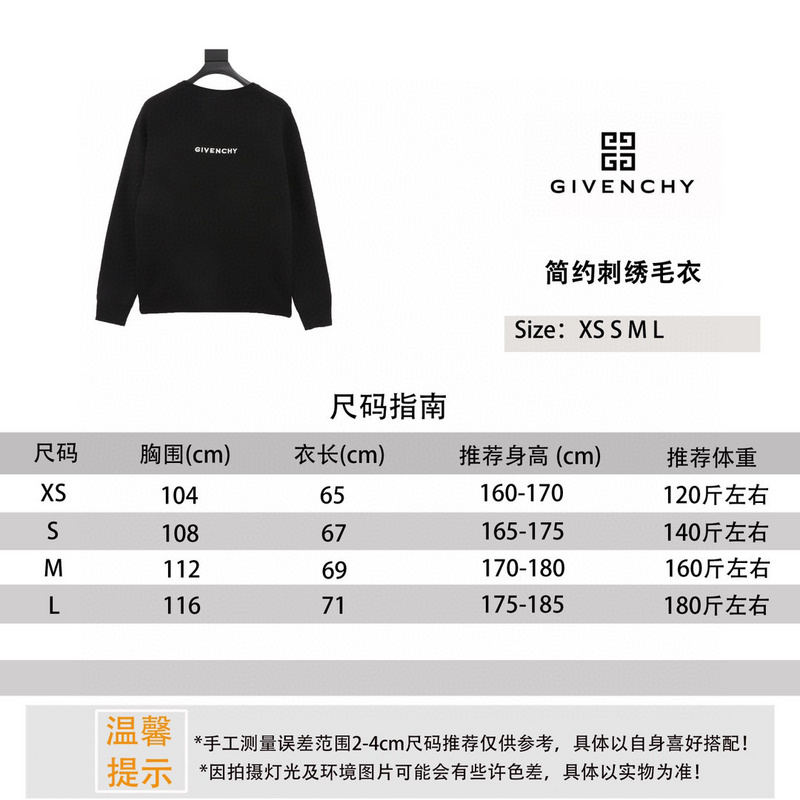 GIVENCHY

GIVENCHY

简约刺绣毛衣

Size：XS S M L

尺码指南

| 尺码 | 胸围(cm) | 衣长(cm) | 推荐身高 (cm) | 推荐体重 |
|---|---|---|---|---|
| XS | 104 | 65 | 160-170 | 120斤左右 |
| S | 108 | 67 | 165-175 | 140斤左右 |
| M | 112 | 69 | 170-180 | 160斤左右 |
| L | 116 | 71 | 175-185 | 180斤左右 |

温馨提示

*手工测量误差范围2-4cm尺码推荐仅供参考，具体以自身喜好搭配！
*因拍摄灯光及环境图片可能会有些许色差，具体以实物为准！